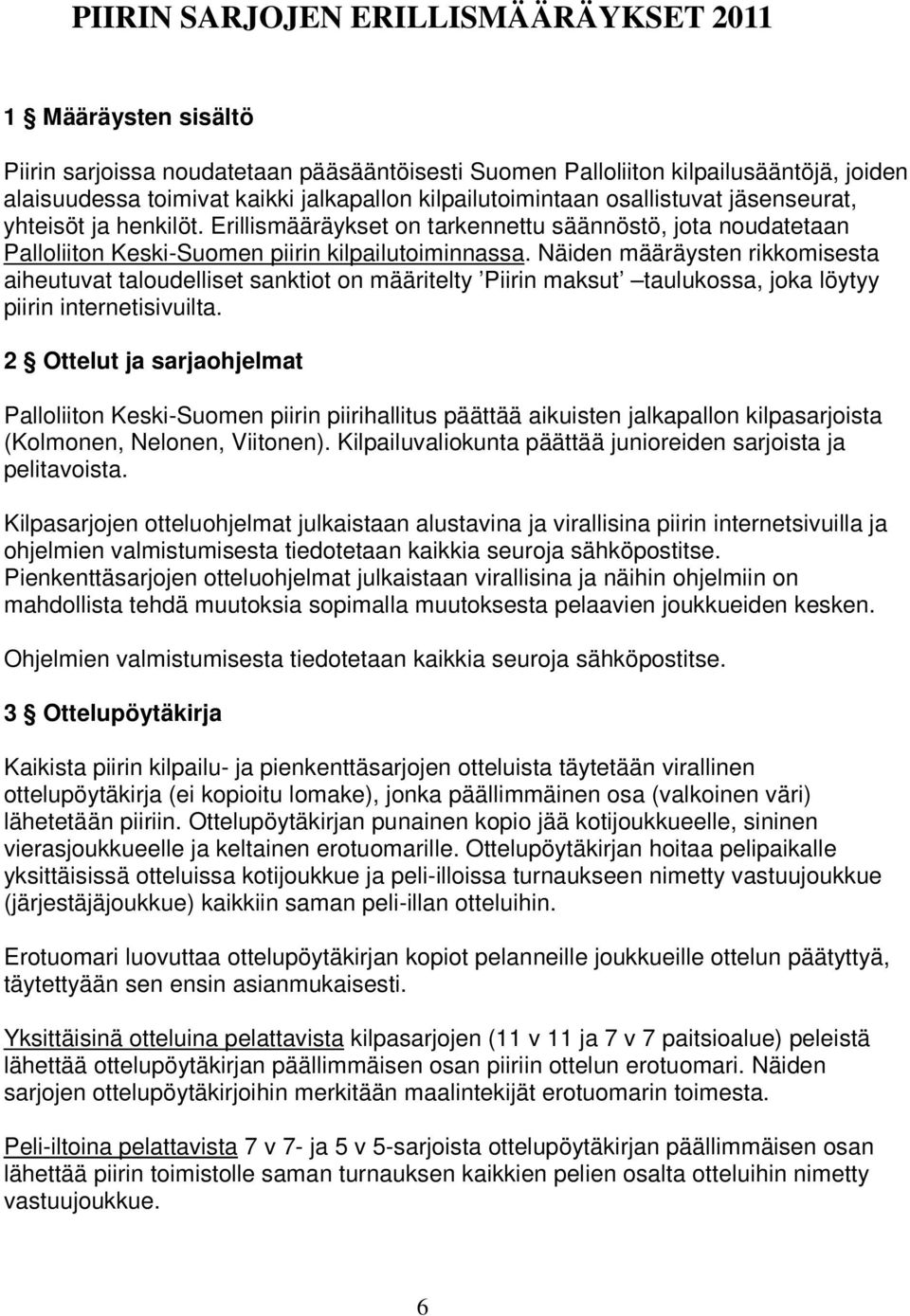 PIIRIN SARJOJEN ERILLISMÄÄRÄYKSET 2011

1 § Määräysten sisältö

Piirin sarjoissa noudatetaan pääsääntöisesti Suomen Palloliiton kilpailusääntöjä, joiden alaisuudessa toimivat kaikki jalkapallon kilpailutoimintaan osallistuvat jäsenseurat, yhteisöt ja henkilöt. Erillismääräykset on tarkennettu säännöstö, jota noudatetaan Palloliiton Keski-Suomen piirin kilpailutoiminnassa. Näiden määräysten rikkomisesta aiheutuvat taloudelliset sanktiot on määritelty 'Piirin maksut' –taulukossa, joka löytyy piirin internetisivuilta.

2 § Ottelut ja sarjaohjelmat

Palloliiton Keski-Suomen piirin piirihallitus päättää aikuisten jalkapallon kilpasarjoista (Kolmonen, Nelonen, Viitonen). Kilpailuvaliokunta päättää junioreiden sarjoista ja pelitavoista.

Kilpasarjojen otteluohjelmat julkaistaan alustavina ja virallisina piirin internetsivuilla ja ohjelmien valmistumisesta tiedotetaan kaikkia seuroja sähköpostitse. Pienkenttäsarjojen otteluohjelmat julkaistaan virallisina ja näihin ohjelmiin on mahdollista tehdä muutoksia sopimalla muutoksesta pelaavien joukkueiden kesken.

Ohjelmien valmistumisesta tiedotetaan kaikkia seuroja sähköpostitse.

3 § Ottelupöytäkirja

Kaikista piirin kilpailu- ja pienkenttäsarjojen otteluista täytetään virallinen ottelupöytäkirja (ei kopioitu lomake), jonka päällimmäinen osa (valkoinen väri) lähetetään piiriin. Ottelupöytäkirjan punainen kopio jää kotijoukkueelle, sininen vierasjoukkueelle ja keltainen erotuomarille. Ottelupöytäkirjan hoitaa pelipaikalle yksittäisissä otteluissa kotijoukkue ja peli-illoissa turnaukseen nimetty vastuujoukkue (järjestäjäjoukkue) kaikkiin saman peli-illan otteluihin.

Erotuomari luovuttaa ottelupöytäkirjan kopiot pelanneille joukkueille ottelun päätyttyä, täytettyään sen ensin asianmukaisesti.

Yksittäisinä otteluina pelattavista kilpasarjojen (11 v 11 ja 7 v 7 paitsioalue) peleistä lähettää ottelupöytäkirjan päällimmäisen osan piiriin ottelun erotuomari. Näiden sarjojen ottelupöytäkirjoihin merkitään maalintekijät erotuomarin toimesta.

Peli-iltoina pelattavista 7 v 7- ja 5 v 5-sarjoista ottelupöytäkirjan päällimmäisen osan lähettää piirin toimistolle saman turnauksen kaikkien pelien osalta otteluihin nimetty vastuujoukkue.

6